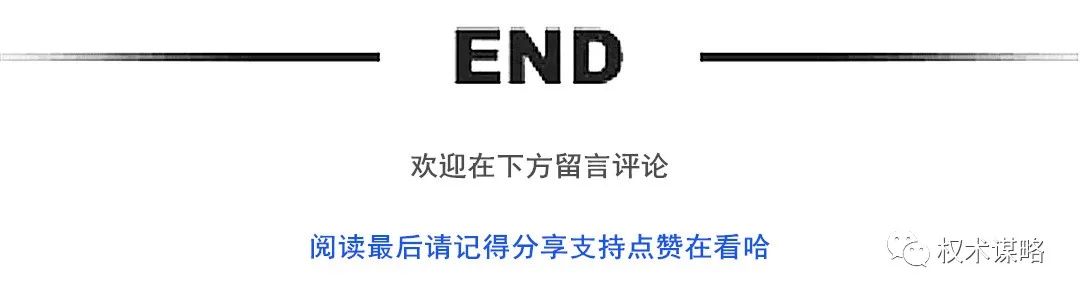 END

欢迎在下方留言评论

阅读最后请记得分享支持点赞在看哈

权术谋略